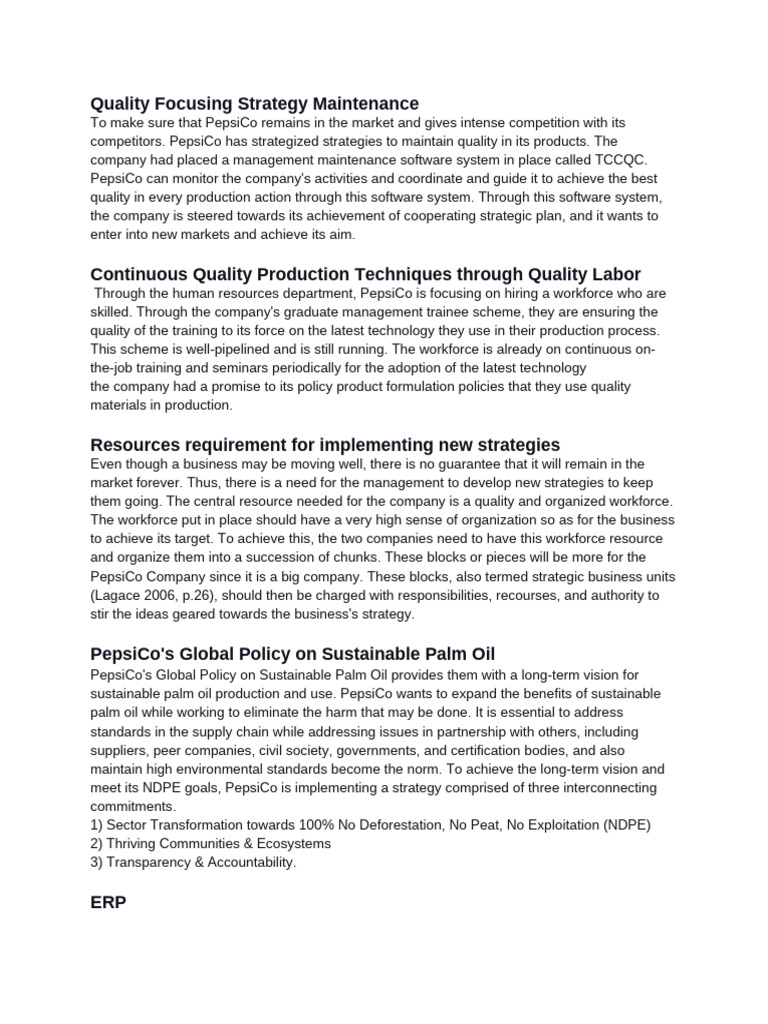 Quality Focusing Strategy Maintenance
To make sure that PepsiCo remains in the market and gives intense competition with its competitors. PepsiCo has strategized strategies to maintain quality in its products. The company had placed a management maintenance software system in place called TCCQC. PepsiCo can monitor the company's activities and coordinate and guide it to achieve the best quality in every production action through this software system. Through this software system, the company is steered towards its achievement of cooperating strategic plan, and it wants to enter into new markets and achieve its aim.

Continuous Quality Production Techniques through Quality Labor
Through the human resources department, PepsiCo is focusing on hiring a workforce who are skilled. Through the company's graduate management trainee scheme, they are ensuring the quality of the training to its force on the latest technology they use in their production process. This scheme is well-pipelined and is still running. The workforce is already on continuous on-the-job training and seminars periodically for the adoption of the latest technology
the company had a promise to its policy product formulation policies that they use quality materials in production.

Resources requirement for implementing new strategies
Even though a business may be moving well, there is no guarantee that it will remain in the market forever. Thus, there is a need for the management to develop new strategies to keep them going. The central resource needed for the company is a quality and organized workforce. The workforce put in place should have a very high sense of organization so as for the business to achieve its target. To achieve this, the two companies need to have this workforce resource and organize them into a succession of chunks. These blocks or pieces will be more for the PepsiCo Company since it is a big company. These blocks, also termed strategic business units (Lagace 2006, p.26), should then be charged with responsibilities, recourses, and authority to stir the ideas geared towards the business's strategy.

PepsiCo's Global Policy on Sustainable Palm Oil
PepsiCo's Global Policy on Sustainable Palm Oil provides them with a long-term vision for sustainable palm oil production and use. PepsiCo wants to expand the benefits of sustainable palm oil while working to eliminate the harm that may be done. It is essential to address standards in the supply chain while addressing issues in partnership with others, including suppliers, peer companies, civil society, governments, and certification bodies, and also maintain high environmental standards become the norm. To achieve the long-term vision and meet its NDPE goals, PepsiCo is implementing a strategy comprised of three interconnecting commitments.
1) Sector Transformation towards 100% No Deforestation, No Peat, No Exploitation (NDPE)
2) Thriving Communities & Ecosystems
3) Transparency & Accountability.

ERP